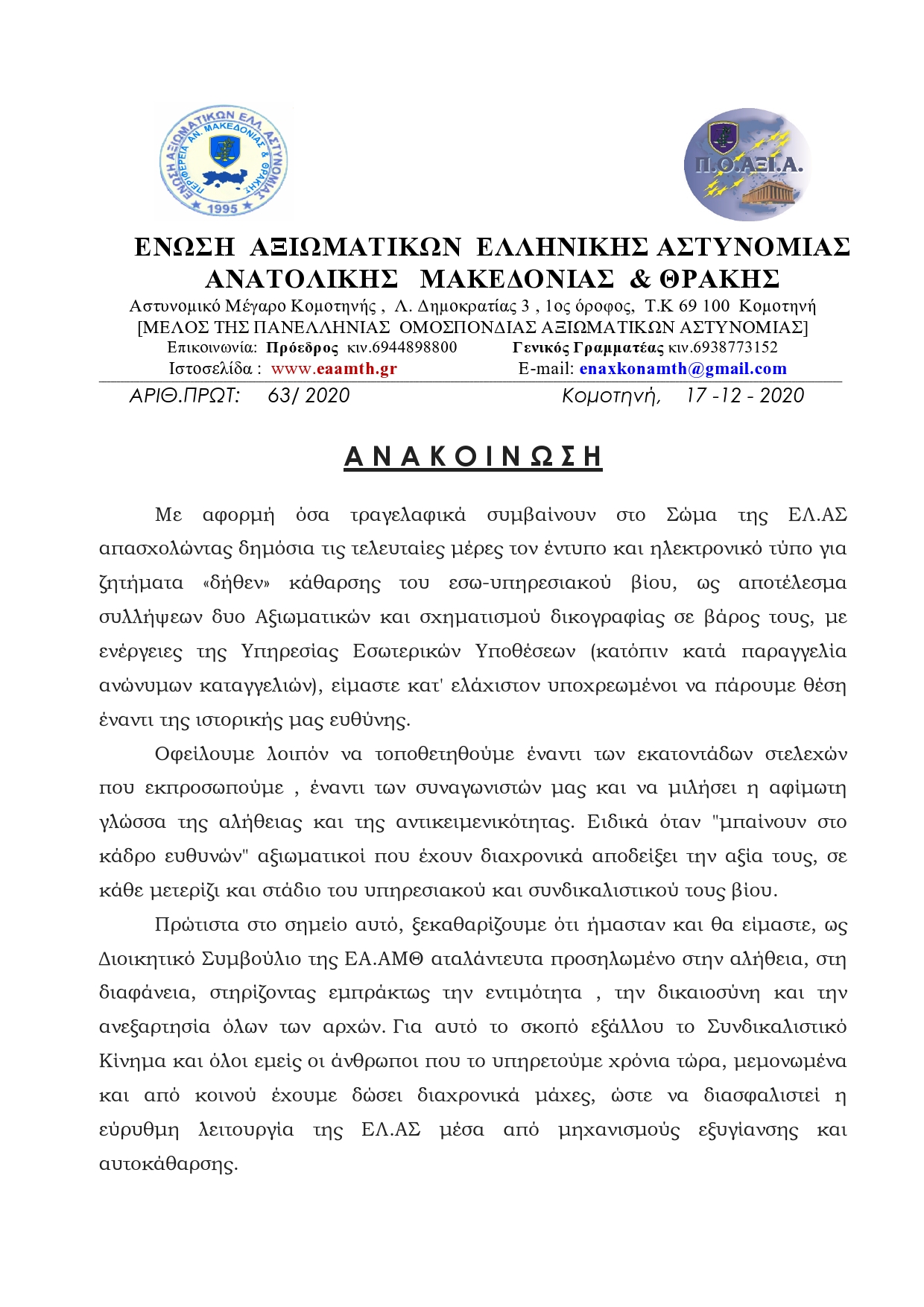 ΕΝΩΣΗ ΑΞΙΩΜΑΤΙΚΩΝ ΕΛ. ΑΣΤΥΝΟΜΙΑΣ ΠΕΡΙΦΕΡΕΙΑ ΑΝ. ΜΑΚΕΔΟΝΙΑΣ & ΘΡΑΚΗΣ 1995

Π.Ο.ΑΞΙ.Α.

ΕΝΩΣΗ ΑΞΙΩΜΑΤΙΚΩΝ ΕΛΛΗΝΙΚΗΣ ΑΣΤΥΝΟΜΙΑΣ ΑΝΑΤΟΛΙΚΗΣ ΜΑΚΕΔΟΝΙΑΣ & ΘΡΑΚΗΣ

Αστυνομικό Μέγαρο Κομοτηνής , Λ. Δημοκρατίας 3 , 1ος όροφος, Τ.Κ 69 100 Κομοτηνή
[ΜΕΛΟΣ ΤΗΣ ΠΑΝΕΛΛΗΝΙΑΣ ΟΜΟΣΠΟΝΔΙΑΣ ΑΞΙΩΜΑΤΙΚΩΝ ΑΣΤΥΝΟΜΙΑΣ]
Επικοινωνία: Πρόεδρος κιν.6944898800 Γενικός Γραμματέας κιν.6938773152
Ιστοσελίδα : www.eaamth.gr E-mail: enaxkonamth@gmail.com

ΑΡΙΘ.ΠΡΩΤ: 63/ 2020 Κομοτηνή, 17 -12 - 2020

ΑΝΑΚΟΙΝΩΣΗ

Με αφορμή όσα τραγελαφικά συμβαίνουν στο Σώμα της ΕΛ.ΑΣ απασχολώντας δημόσια τις τελευταίες μέρες τον έντυπο και ηλεκτρονικό τύπο για ζητήματα «δήθεν» κάθαρσης του εσω-υπηρεσιακού βίου, ως αποτέλεσμα συλλήψεων δυο Αξιωματικών και σχηματισμού δικογραφίας σε βάρος τους, με ενέργειες της Υπηρεσίας Εσωτερικών Υποθέσεων (κατόπιν κατά παραγγελία ανώνυμων καταγγελιών), είμαστε κατ' ελάχιστον υποχρεωμένοι να πάρουμε θέση έναντι της ιστορικής μας ευθύνης.

Οφείλουμε λοιπόν να τοποθετηθούμε έναντι των εκατοντάδων στελεχών που εκπροσωπούμε , έναντι των συναγωνιστών μας και να μιλήσει η αφίμωτη γλώσσα της αλήθειας και της αντικειμενικότητας. Ειδικά όταν "μπαίνουν στο κάδρο ευθυνών" αξιωματικοί που έχουν διαχρονικά αποδείξει την αξία τους, σε κάθε μετερίζι και στάδιο του υπηρεσιακού και συνδικαλιστικού τους βίου.

Πρώτιστα στο σημείο αυτό, ξεκαθαρίζουμε ότι ήμασταν και θα είμαστε, ως Διοικητικό Συμβούλιο της ΕΑ.ΑΜΘ αταλάντευτα προσηλωμένο στην αλήθεια, στη διαφάνεια, στηρίζοντας εμπράκτως την εντιμότητα , την δικαιοσύνη και την ανεξαρτησία όλων των αρχών. Για αυτό το σκοπό εξάλλου το Συνδικαλιστικό Κίνημα και όλοι εμείς οι άνθρωποι που το υπηρετούμε χρόνια τώρα, μεμονωμένα και από κοινού έχουμε δώσει διαχρονικά μάχες, ώστε να διασφαλιστεί η εύρυθμη λειτουργία της ΕΛ.ΑΣ μέσα από μηχανισμούς εξυγίανσης και αυτοκάθαρσης.